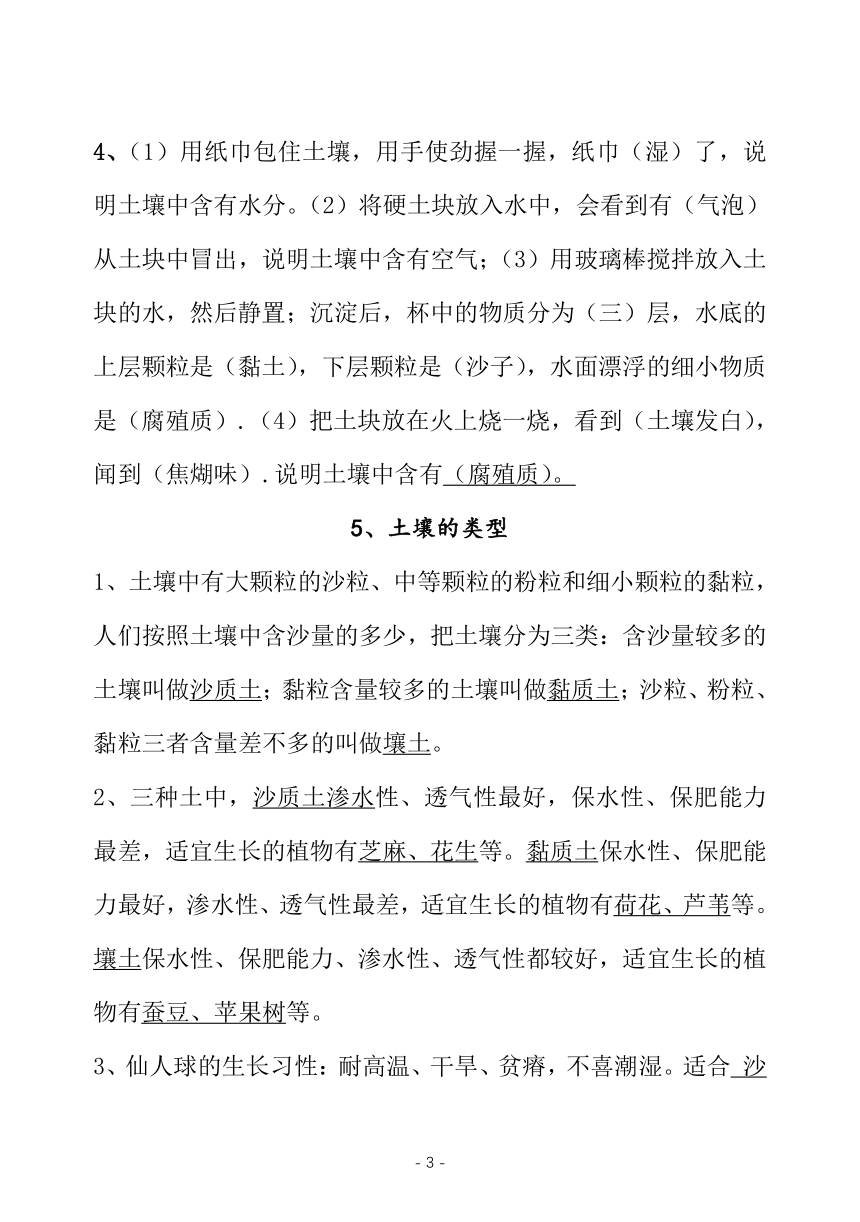 4、（1）用纸巾包住土壤，用手使劲握一握，纸巾（湿）了，说明土壤中含有水分。（2）将硬土块放入水中，会看到有（气泡）从土块中冒出，说明土壤中含有空气；（3）用玻璃棒搅拌放入土块的水，然后静置；沉淀后，杯中的物质分为（三）层，水底的上层颗粒是（黏土），下层颗粒是（沙子），水面漂浮的细小物质是（腐殖质）．（4）把土块放在火上烧一烧，看到（土壤发白），闻到（焦煳味）．说明土壤中含有（腐殖质）。

5、土壤的类型

1、土壤中有大颗粒的沙粒、中等颗粒的粉粒和细小颗粒的黏粒，人们按照土壤中含沙量的多少，把土壤分为三类：含沙量较多的土壤叫做沙质土；黏粒含量较多的土壤叫做黏质土；沙粒、粉粒、黏粒三者含量差不多的叫做壤土。

2、三种土中，沙质土渗水性、透气性最好，保水性、保肥能力最差，适宜生长的植物有芝麻、花生等。黏质土保水性、保肥能力最好，渗水性、透气性最差，适宜生长的植物有荷花、芦苇等。壤土保水性、保肥能力、渗水性、透气性都较好，适宜生长的植物有蚕豆、苹果树等。

3、仙人球的生长习性：耐高温、干旱、贫瘠，不喜潮湿。适合 沙

- 3 -